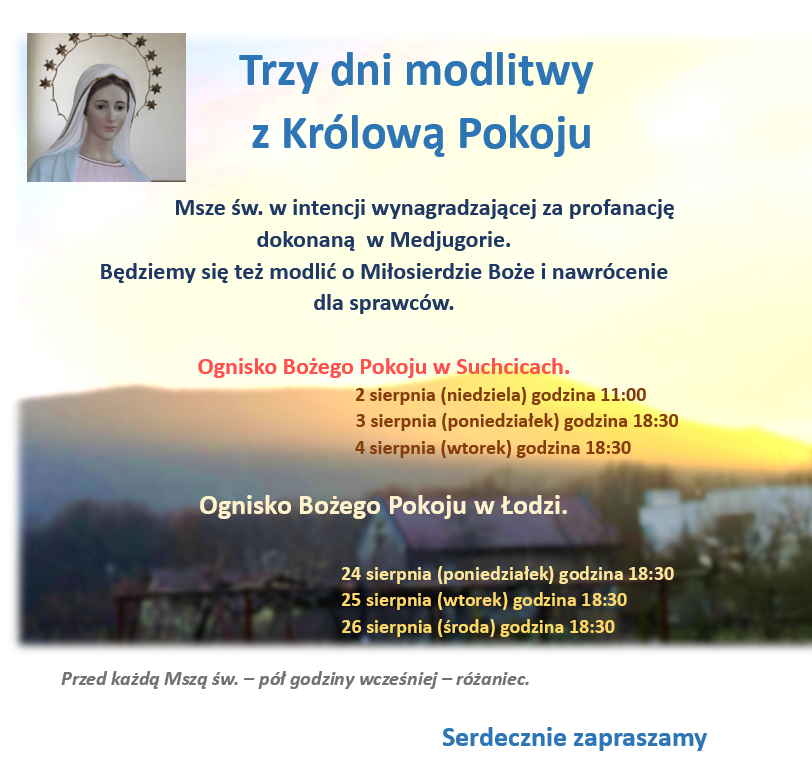 Trzy dni modlitwy
z Królową Pokoju

Msze św. w intencji wynagradzającej za profanację dokonaną w Medjugorie.
Będziemy się też modlić o Miłosierdzie Boże i nawrócenie dla sprawców.

Ognisko Bożego Pokoju w Suchcicach.
2 sierpnia (niedziela) godzina 11:00
3 sierpnia (poniedziałek) godzina 18:30
4 sierpnia (wtorek) godzina 18:30

Ognisko Bożego Pokoju w Łodzi.
24 sierpnia (poniedziałek) godzina 18:30
25 sierpnia (wtorek) godzina 18:30
26 sierpnia (środa) godzina 18:30

Przed każdą Mszą św. – pół godziny wcześniej – różaniec.

Serdecznie zapraszamy